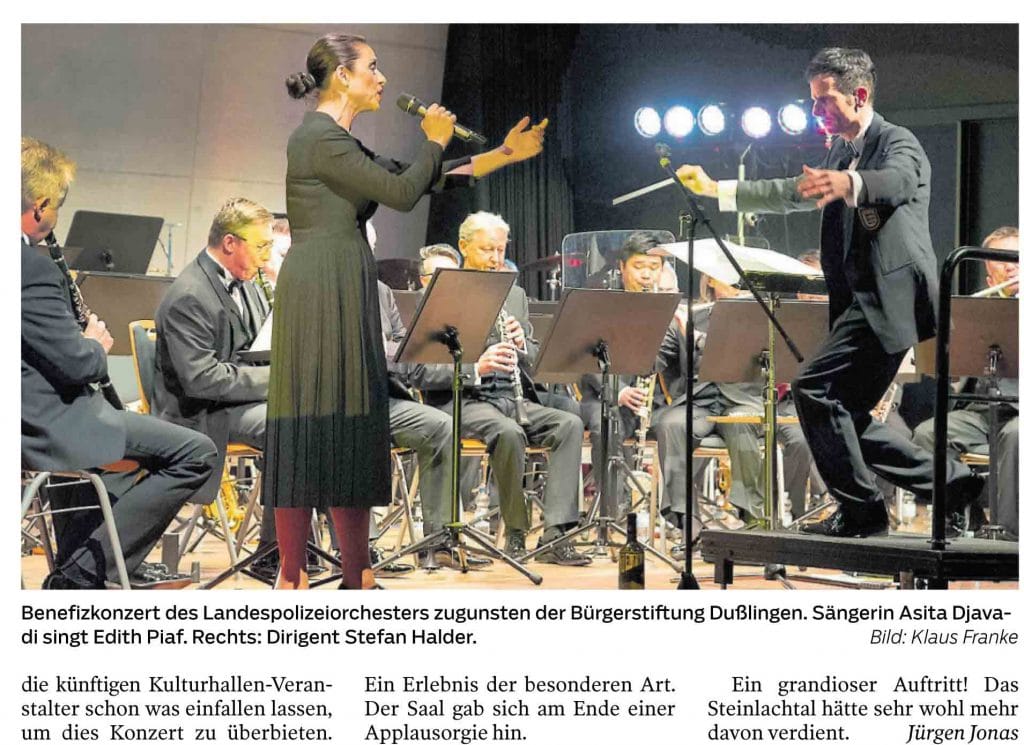 Benefizkonzert des Landespolizeiorchesters zugunsten der Bürgerstiftung Dußlingen. Sängerin Asita Djavadi singt Edith Piaf. Rechts: Dirigent Stefan Halder.
Bild: Klaus Franke

die künftigen Kulturhallen-Veranstalter schon was einfallen lassen, um dies Konzert zu überbieten.

Ein Erlebnis der besonderen Art. Der Saal gab sich am Ende einer Applausorgie hin.

Ein grandioser Auftritt! Das Steinlachtal hätte sehr wohl mehr davon verdient. Jürgen Jonas